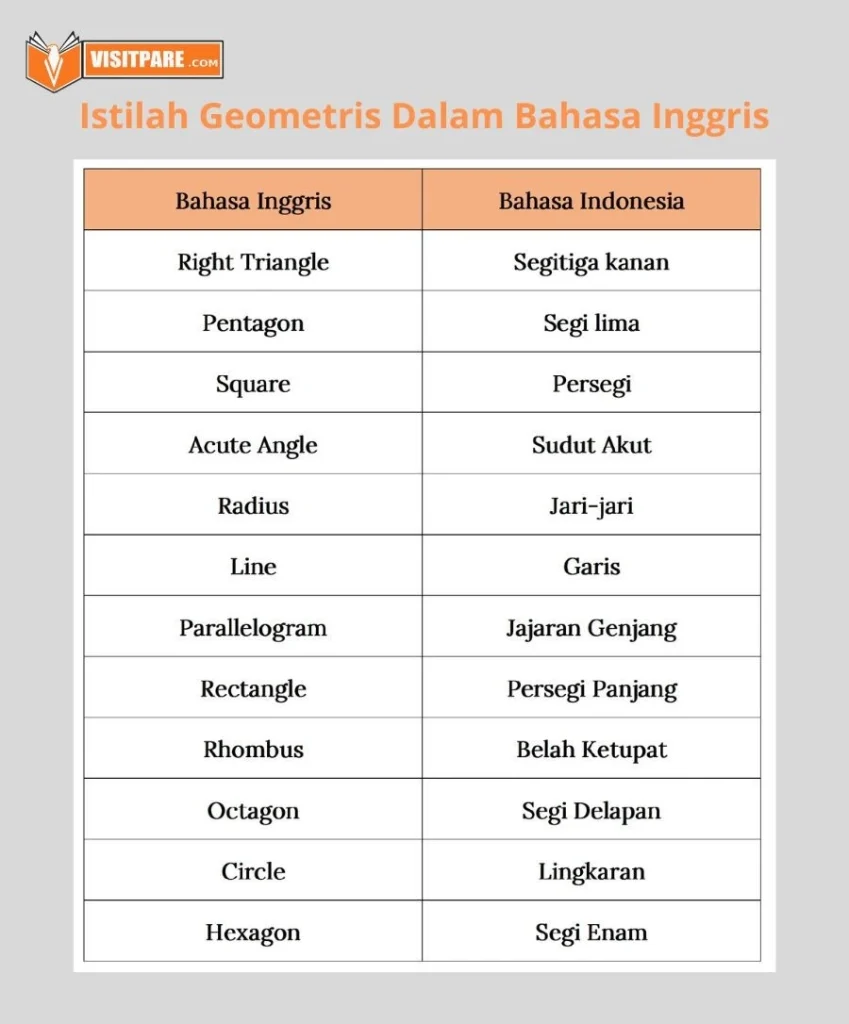 VISITPARE.COM

Istilah Geometris Dalam Bahasa Inggris

| Bahasa Inggris | Bahasa Indonesia |
|---|---|
| Right Triangle | Segitiga kanan |
| Pentagon | Segi lima |
| Square | Persegi |
| Acute Angle | Sudut Akut |
| Radius | Jari-jari |
| Line | Garis |
| Parallelogram | Jajaran Genjang |
| Rectangle | Persegi Panjang |
| Rhombus | Belah Ketupat |
| Octagon | Segi Delapan |
| Circle | Lingkaran |
| Hexagon | Segi Enam |